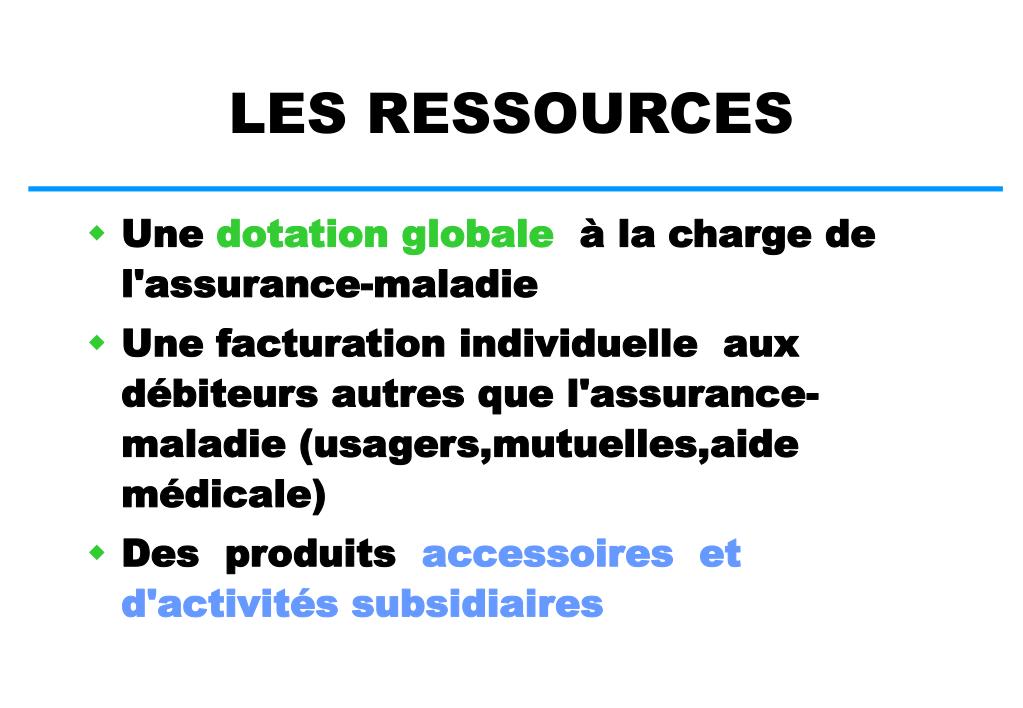 LES RESSOURCES

• Une dotation globale à la charge de l'assurance-maladie
• Une facturation individuelle aux débiteurs autres que l'assurance-maladie (usagers,mutuelles,aide médicale)
• Des produits accessoires et d'activités subsidiaires